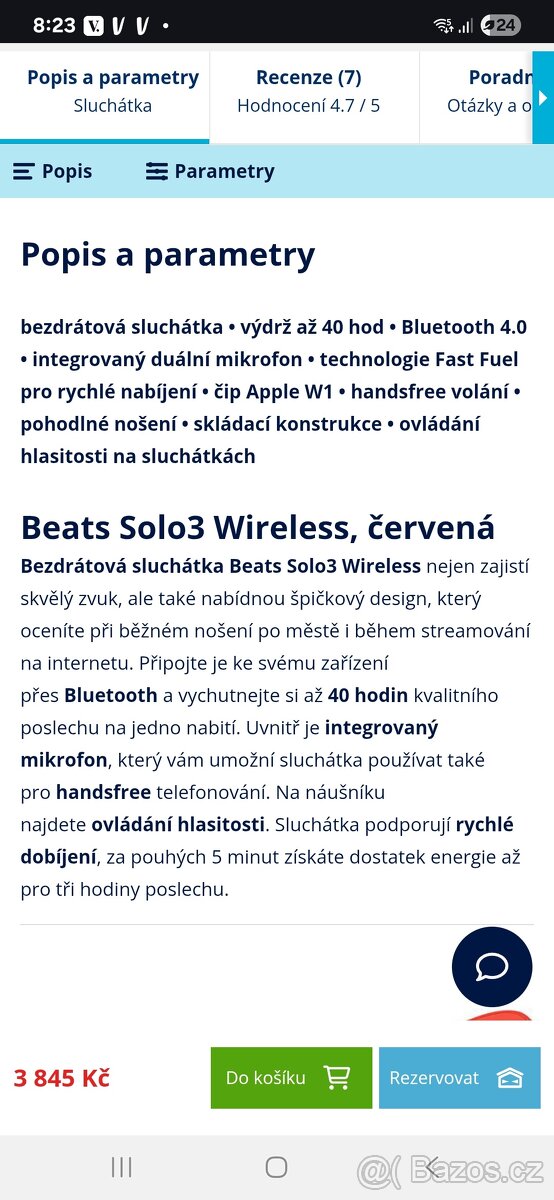 8:23 24

Popis a parametry
Sluchátka

Recenze (7)
Hodnocení 4.7 / 5

Poradn
Otázky a o

Popis

Parametry

Popis a parametry

bezdrátová sluchátka • výdrž až 40 hod • Bluetooth 4.0 • integrovaný duální mikrofon • technologie Fast Fuel pro rychlé nabíjení • čip Apple W1 • handsfree volání • pohodlné nošení • skládací konstrukce • ovládání hlasitosti na sluchátkách

Beats Solo3 Wireless, červená

Bezdrátová sluchátka Beats Solo3 Wireless nejen zajistí skvělý zvuk, ale také nabídnou špičkový design, který oceníte při běžném nošení po městě i během streamování na internetu. Připojte je ke svému zařízení přes Bluetooth a vychutnejte si až 40 hodin kvalitního poslechu na jedno nabití. Uvnitř je integrovaný mikrofon, který vám umožní sluchátka používat také pro handsfree telefonování. Na náušníku najdete ovládání hlasitosti. Sluchátka podporují rychlé dobíjení, za pouhých 5 minut získáte dostatek energie až pro tři hodiny poslechu.

3 845 Kč

Do košíku

Rezervovat

Bazos.cz